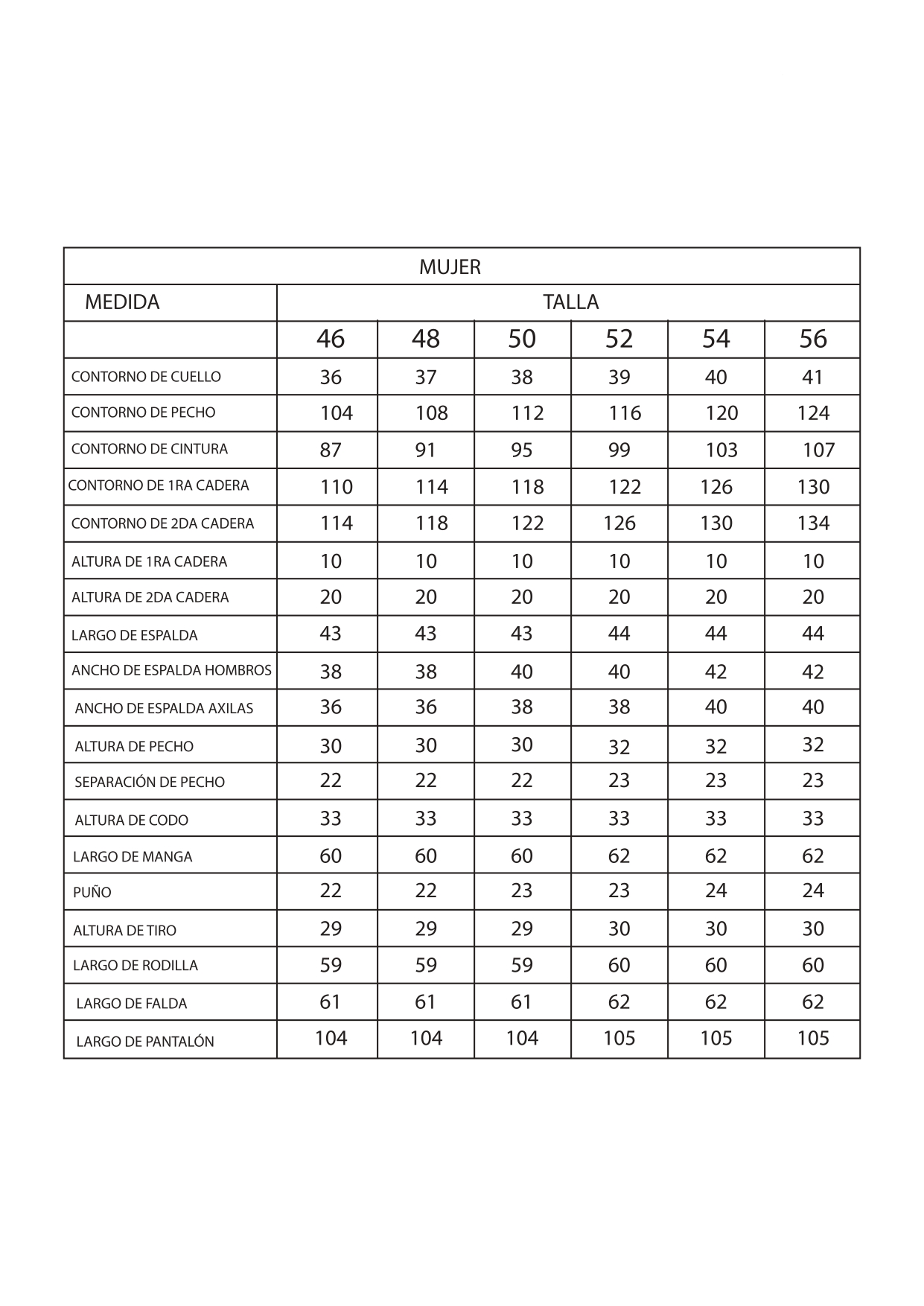 | MUJER | | | | | | |
|---|---|---|---|---|---|---|
| MEDIDA | TALLA | | | | | |
| | 46 | 48 | 50 | 52 | 54 | 56 |
| CONTORNO DE CUELLO | 36 | 37 | 38 | 39 | 40 | 41 |
| CONTORNO DE PECHO | 104 | 108 | 112 | 116 | 120 | 124 |
| CONTORNO DE CINTURA | 87 | 91 | 95 | 99 | 103 | 107 |
| CONTORNO DE 1RA CADERA | 110 | 114 | 118 | 122 | 126 | 130 |
| CONTORNO DE 2DA CADERA | 114 | 118 | 122 | 126 | 130 | 134 |
| ALTURA DE 1RA CADERA | 10 | 10 | 10 | 10 | 10 | 10 |
| ALTURA DE 2DA CADERA | 20 | 20 | 20 | 20 | 20 | 20 |
| LARGO DE ESPALDA | 43 | 43 | 43 | 44 | 44 | 44 |
| ANCHO DE ESPALDA HOMBROS | 38 | 38 | 40 | 40 | 42 | 42 |
| ANCHO DE ESPALDA AXILAS | 36 | 36 | 38 | 38 | 40 | 40 |
| ALTURA DE PECHO | 30 | 30 | 30 | 32 | 32 | 32 |
| SEPARACIÓN DE PECHO | 22 | 22 | 22 | 23 | 23 | 23 |
| ALTURA DE CODO | 33 | 33 | 33 | 33 | 33 | 33 |
| LARGO DE MANGA | 60 | 60 | 60 | 62 | 62 | 62 |
| PUÑO | 22 | 22 | 23 | 23 | 24 | 24 |
| ALTURA DE TIRO | 29 | 29 | 29 | 30 | 30 | 30 |
| LARGO DE RODILLA | 59 | 59 | 59 | 60 | 60 | 60 |
| LARGO DE FALDA | 61 | 61 | 61 | 62 | 62 | 62 |
| LARGO DE PANTALÓN | 104 | 104 | 104 | 105 | 105 | 105 |